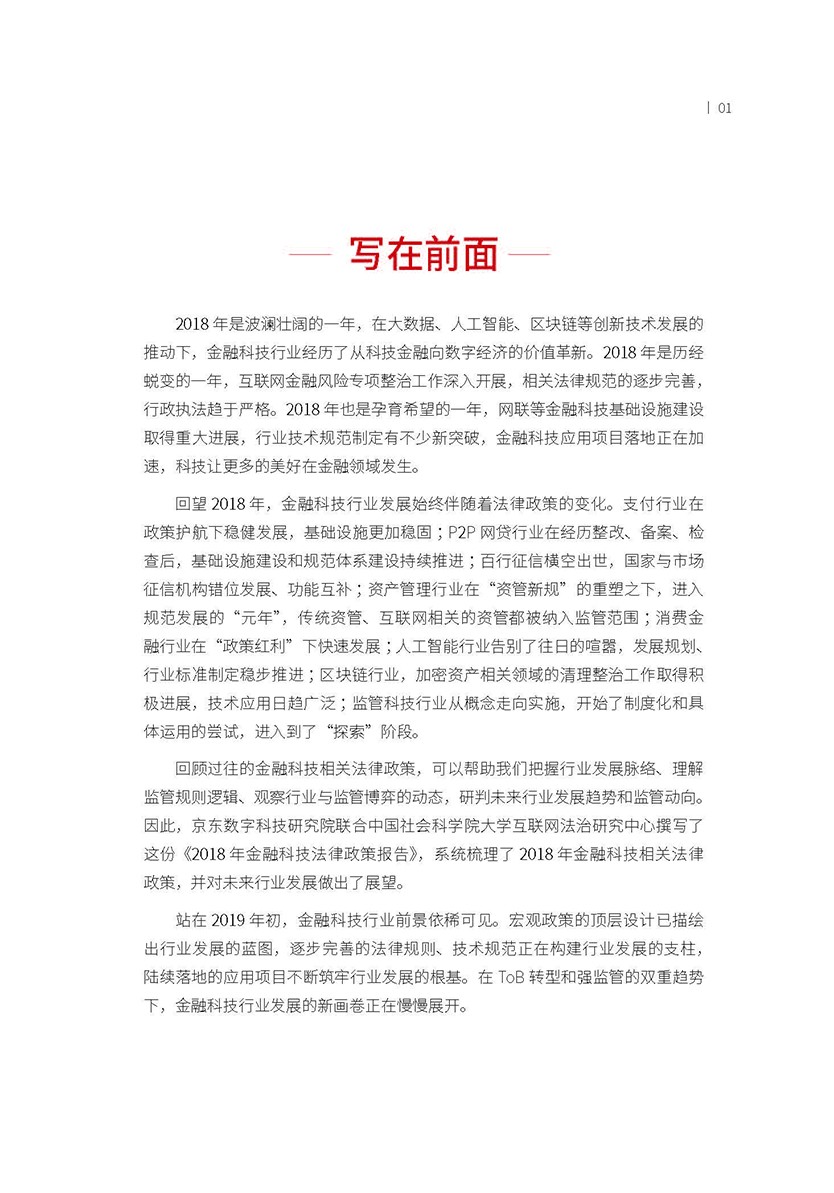 | 01

写在前面

2018 年是波澜壮阔的一年，在大数据、人工智能、区块链等创新技术发展的推动下，金融科技行业经历了从科技金融向数字经济的价值革新。2018 年是历经蜕变的一年，互联网金融风险专项整治工作深入开展，相关法律规范的逐步完善，行政执法趋于严格。2018 年也是孕育希望的一年，网联等金融科技基础设施建设取得重大进展，行业技术规范制定有不少新突破，金融科技应用项目落地正在加速，科技让更多的美好在金融领域发生。

回望 2018 年，金融科技行业发展始终伴随着法律政策的变化。支付行业在政策护航下稳健发展，基础设施更加稳固；P2P 网贷行业在经历整改、备案、检查后，基础设施建设和规范体系建设持续推进；百行征信横空出世，国家与市场征信机构错位发展、功能互补；资产管理行业在“资管新规”的重塑之下，进入规范发展的“元年”，传统资管、互联网相关的资管都被纳入监管范围；消费金融行业在“政策红利”下快速发展；人工智能行业告别了往日的喧嚣，发展规划、行业标准制定稳步推进；区块链行业，加密资产相关领域的清理整治工作取得积极进展，技术应用日趋广泛；监管科技行业从概念走向实施，开始了制度化和具体运用的尝试，进入到了“探索”阶段。

回顾过往的金融科技相关法律政策，可以帮助我们把握行业发展脉络、理解监管规则逻辑、观察行业与监管博弈的动态，研判未来行业发展趋势和监管动向。因此，京东数字科技研究院联合中国社会科学院大学互联网法治研究中心撰写了这份《2018 年金融科技法律政策报告》，系统梳理了 2018 年金融科技相关法律政策，并对未来行业发展做出了展望。

站在 2019 年初，金融科技行业前景依稀可见。宏观政策的顶层设计已描绘出行业发展的蓝图，逐步完善的法律规则、技术规范正在构建行业发展的支柱，陆续落地的应用项目不断筑牢行业发展的根基。在 ToB 转型和强监管的双重趋势下，金融科技行业发展的新画卷正在慢慢展开。